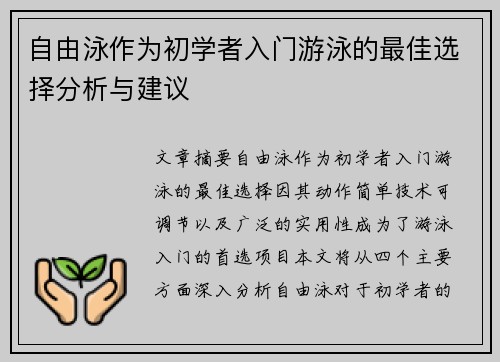 自由泳作为初学者入门游泳的最佳选择分析与建议

文章摘要自由泳作为初学者入门游泳的最佳选择因其动作简单技术可调节以及广泛的实用性成为了游泳入门的首选项目本文将从四个主要方面深入分析自由泳对于初学者的